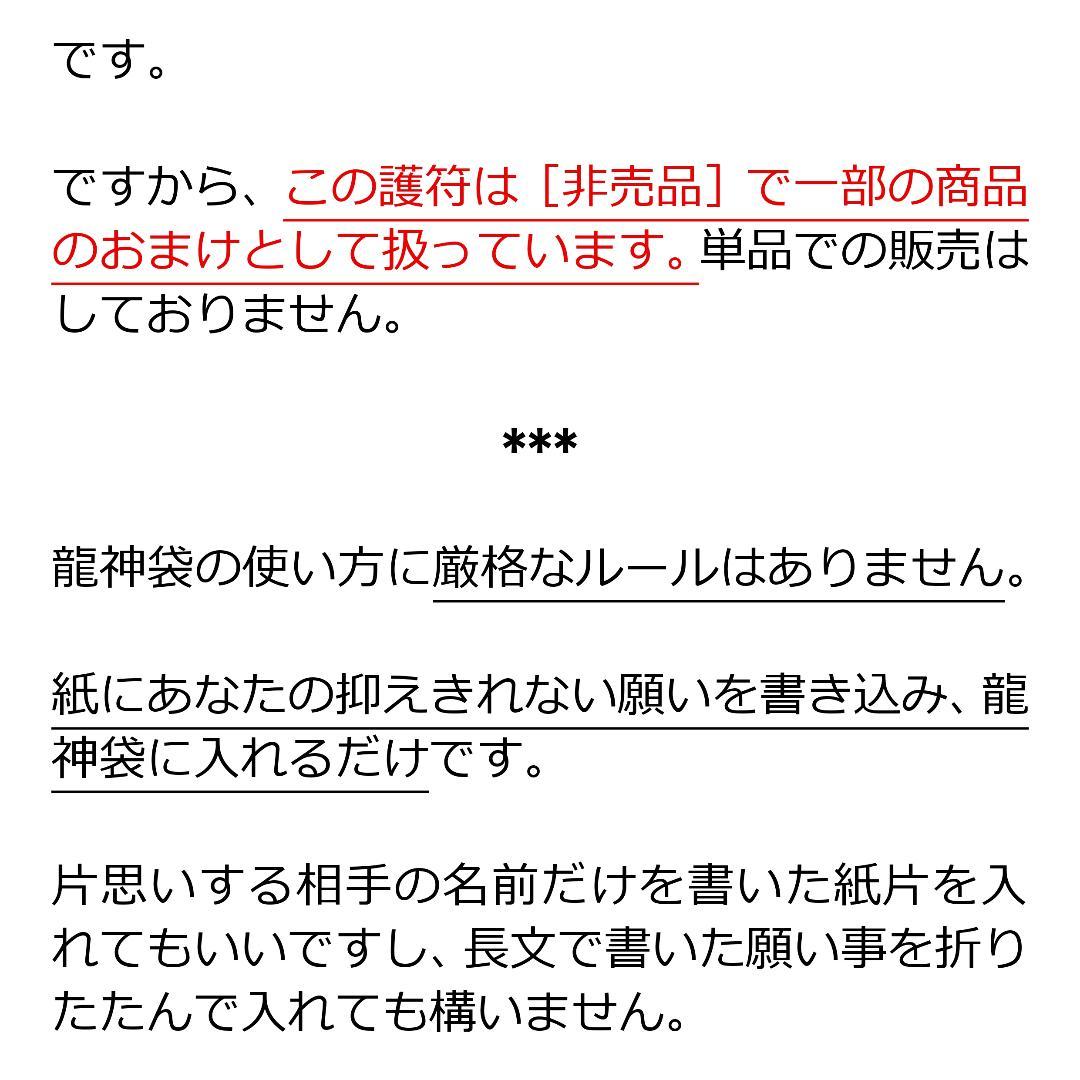 です。

ですから、この護符は［非売品］で一部の商品のおまけとして扱っています。単品での販売はしておりません。

***

龍神袋の使い方に厳格なルールはありません。

紙にあなたの抑えきれない願いを書き込み、龍神袋に入れるだけです。

片思いする相手の名前だけを書いた紙片を入れてもいいですし、長文で書いた願い事を折りたたんで入れても構いません。